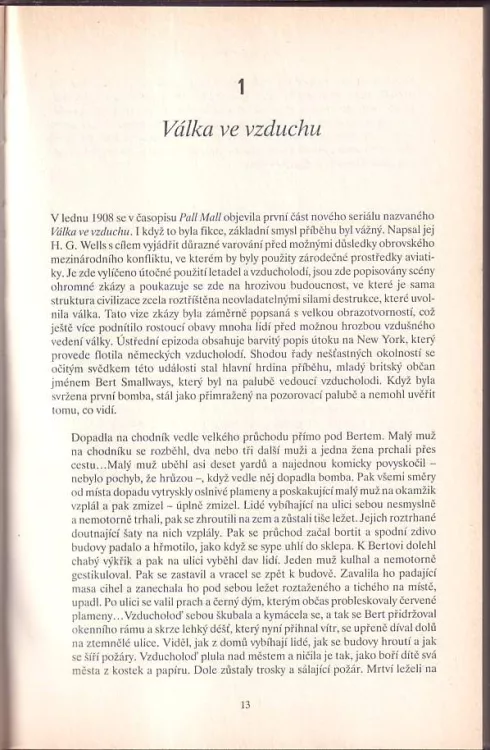 1

Válka ve vzduchu

V lednu 1908 se v časopisu Pall Mall objevila první část nového seriálu nazvaného Válka ve vzduchu. I když to byla fikce, základní smysl příběhu byl vážný. Napsal jej H. G. Wells s cílem vyjádřit důrazné varování před možnými důsledky obrovského mezinárodního konfliktu, ve kterém by byly použity zárodečné prostředky aviatiky. Je zde vylíčeno útočné použití letadel a vzducholodí, jsou zde popisovány scény ohromné zkázy a poukazuje se zde na hrozivou budoucnost, ve které je sama struktura civilizace zcela roztříštěna neovladatelnými silami destrukce, které uvolnila válka. Tato vize zkázy byla záměrně popsaná s velkou obrazotvorností, což ještě více podnítilo rostoucí obavy mnoha lidí před možnou hrozbou vzdušného vedení války. Ústřední epizoda obsahuje barvitý popis útoku na New York, který provede flotila německých vzducholodí. Shodou řady nešťastných okolností se očitým svědkem této události stal hlavní hrdina příběhu, mladý britský občan jménem Bert Smallways, který byl na palubě vedoucí vzducholodi. Když byla svržena první bomba, stál jako přimražený na pozorovací palubě a nemohl uvěřit tomu, co vidí.

Dopadla na chodník vedle velkého průchodu přímo pod Bertem. Malý muž na chodníku se rozběhl, dva nebo tři další muži a jedna žena prchali přes cestu…Malý muž uběhl asi deset yardů a najednou komicky povyskočil – nebylo pochyb, že hrůzou –, když vedle něj dopadla bomba. Pak všemi směry od místa dopadu vytryskly oslnivé plameny a poskakující malý muž na okamžik vzplál a pak zmizel – úplně zmizel. Lidé vybíhající na ulici sebou nesmyslně a nemotorně trhali, pak se zhroutili na zem a zůstali tiše ležet. Jejich roztrhané doutnající šaty na nich vzplály. Pak se průchod začal bortit a spodní zdivo budovy padalo a hřmotilo, jako když se sype uhlí do sklepa. K Bertovi dolehl chabý výkřik a pak na ulici vyběhl dav lidí. Jeden muž kulhal a nemotorně gestikuloval. Pak se zastavil a vracel se zpět k budově. Zavalila ho padající masa cihel a zanechala ho pod sebou ležet roztaženého a tichého na místě, upadl. Po ulici se valil prach a černý dým, kterým občas probleskovaly červené plameny…Vzducholoď sebou škubala a kymácela se, a tak se Bert přidržoval okenního rámu a skrze lehký déšť, který nyní přihnal vítr, se upřeně díval dolů na ztemnělé ulice. Viděl, jak z domů vybíhají lidé, jak se budovy hroutí a jak se šíří požáry. Vzducholoď plula nad městem a ničila je tak, jako boří dítě svá města z kostek a papíru. Dole zůstaly trosky a sálající požár. Mrtví leželi na

13